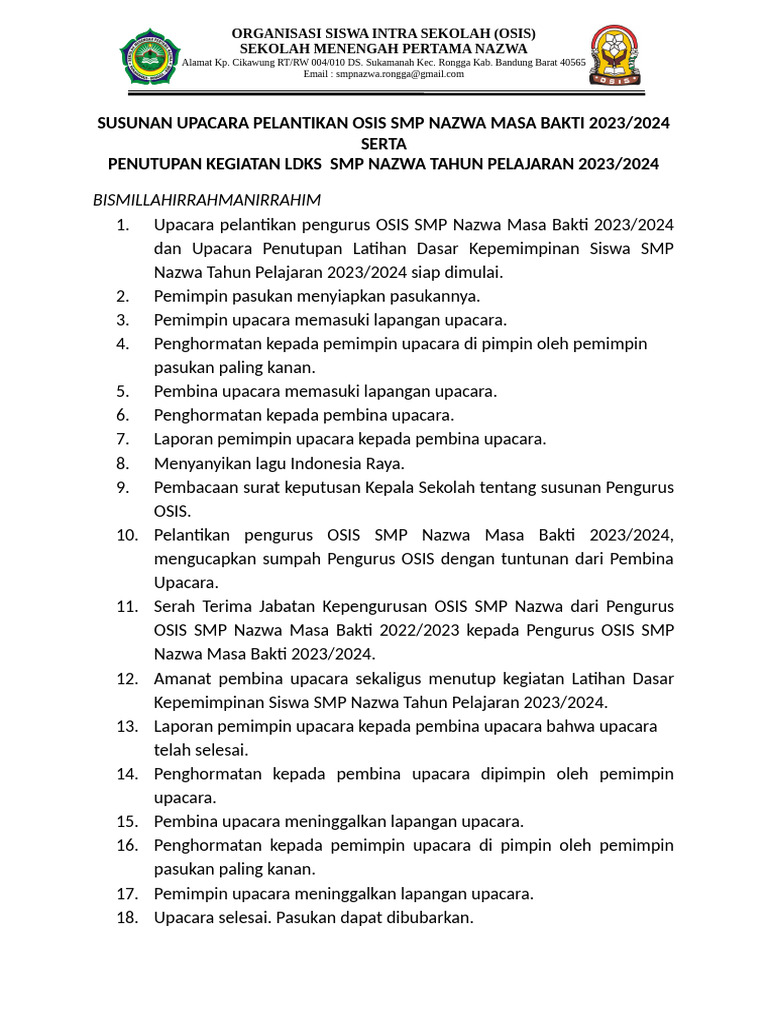 ORGANISASI SISWA INTRA SEKOLAH (OSIS)
SEKOLAH MENENGAH PERTAMA NAZWA
Alamat Kp. Cikawung RT/RW 004/010 DS. Sukamanah Kec. Rongga Kab. Bandung Barat 40565
Email : smpnazwa.rongga@gmail.com

OSIS

SUSUNAN UPACARA PELANTIKAN OSIS SMP NAZWA MASA BAKTI 2023/2024
SERTA
PENUTUPAN KEGIATAN LDKS SMP NAZWA TAHUN PELAJARAN 2023/2024

BISMILLAHIRRAHMANIRRAHIM
1. Upacara pelantikan pengurus OSIS SMP Nazwa Masa Bakti 2023/2024 dan Upacara Penutupan Latihan Dasar Kepemimpinan Siswa SMP Nazwa Tahun Pelajaran 2023/2024 siap dimulai.
2. Pemimpin pasukan menyiapkan pasukannya.
3. Pemimpin upacara memasuki lapangan upacara.
4. Penghormatan kepada pemimpin upacara di pimpin oleh pemimpin pasukan paling kanan.
5. Pembina upacara memasuki lapangan upacara.
6. Penghormatan kepada pembina upacara.
7. Laporan pemimpin upacara kepada pembina upacara.
8. Menyanyikan lagu Indonesia Raya.
9. Pembacaan surat keputusan Kepala Sekolah tentang susunan Pengurus OSIS.
10. Pelantikan pengurus OSIS SMP Nazwa Masa Bakti 2023/2024, mengucapkan sumpah Pengurus OSIS dengan tuntunan dari Pembina Upacara.
11. Serah Terima Jabatan Kepengurusan OSIS SMP Nazwa dari Pengurus OSIS SMP Nazwa Masa Bakti 2022/2023 kepada Pengurus OSIS SMP Nazwa Masa Bakti 2023/2024.
12. Amanat pembina upacara sekaligus menutup kegiatan Latihan Dasar Kepemimpinan Siswa SMP Nazwa Tahun Pelajaran 2023/2024.
13. Laporan pemimpin upacara kepada pembina upacara bahwa upacara telah selesai.
14. Penghormatan kepada pembina upacara dipimpin oleh pemimpin upacara.
15. Pembina upacara meninggalkan lapangan upacara.
16. Penghormatan kepada pemimpin upacara di pimpin oleh pemimpin pasukan paling kanan.
17. Pemimpin upacara meninggalkan lapangan upacara.
18. Upacara selesai. Pasukan dapat dibubarkan.